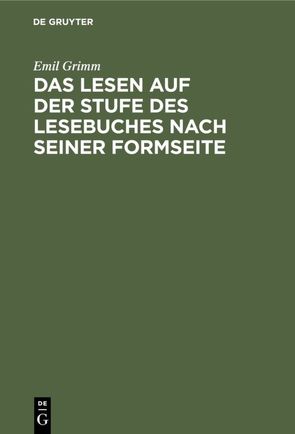 DE GRUYTER

Emil Grimm

DAS LESEN AUF DER STUFE DES LESEBUCHES NACH SEINER FORMSEITE

DE G